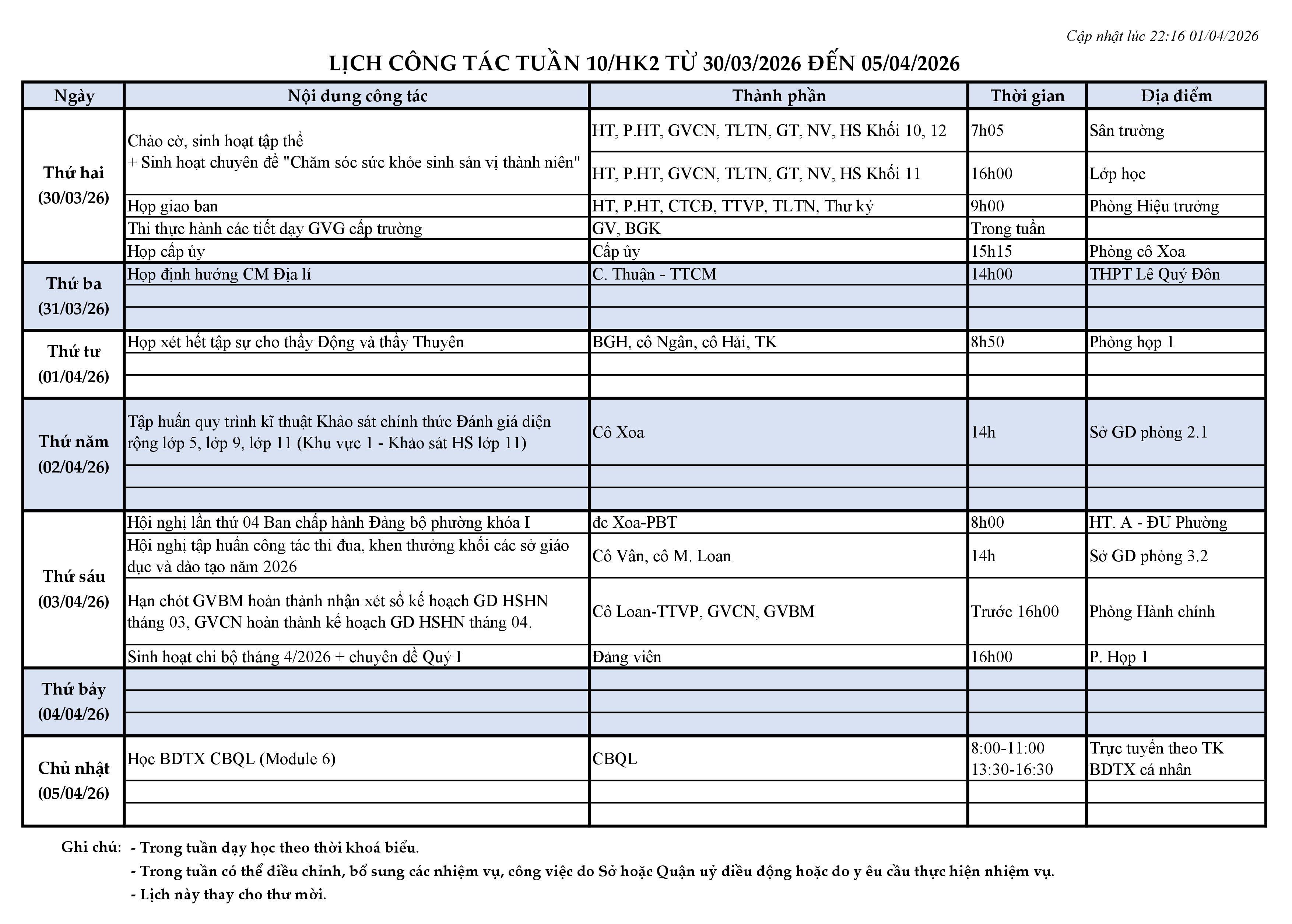 Cập nhật lúc 22:16 01/04/2026

LỊCH CÔNG TÁC TUẦN 10/HK2 TỪ 30/03/2026 ĐẾN 05/04/2026

| Ngày | Nội dung công tác | Thành phần | Thời gian | Địa điểm |
|---|---|---|---|---|
| Thứ hai (30/03/26) | Chào cờ, sinh hoạt tập thể + Sinh hoạt chuyên đề "Chăm sóc sức khỏe sinh sản vị thành niên" | HT, P.HT, GVCN, TLTN, GT, NV, HS Khối 10, 12 | 7h05 | Sân trường |
| | | HT, P.HT, GVCN, TLTN, GT, NV, HS Khối 11 | 16h00 | Lớp học |
| | Họp giao ban | HT, P.HT, CTCĐ, TTVP, TLTN, Thư ký | 9h00 | Phòng Hiệu trưởng |
| | Thi thực hành các tiết dạy GVG cấp trường | GV, BGK | Trong tuần | |
| | Họp cấp ủy | Cấp ủy | 15h15 | Phòng cô Xoa |
| Thứ ba (31/03/26) | Họp định hướng CM Địa lí | C. Thuận - TTCM | 14h00 | THPT Lê Quý Đôn |
| | | | | |
| | | | | |
| Thứ tư (01/04/26) | Họp xét hết tập sự cho thầy Động và thầy Thuyên | BGH, cô Ngân, cô Hải, TK | 8h50 | Phòng họp 1 |
| | | | | |
| | | | | |
| Thứ năm (02/04/26) | Tập huấn quy trình kĩ thuật Khảo sát chính thức Đánh giá diện rộng lớp 5, lớp 9, lớp 11 (Khu vực 1 - Khảo sát HS lớp 11) | Cô Xoa | 14h | Sở GD phòng 2.1 |
| | | | | |
| | | | | |
| Thứ sáu (03/04/26) | Hội nghị lần thứ 04 Ban chấp hành Đảng bộ phường khóa I | đc Xoa-PBT | 8h00 | HT. A - ĐU Phường |
| | Hội nghị tập huấn công tác thi đua, khen thưởng khối các sở giáo dục và đào tạo năm 2026 | Cô Vân, cô M. Loan | 14h | Sở GD phòng 3.2 |
| | Hạn chót GVBM hoàn thành nhận xét sổ kế hoạch GD HSHN tháng 03, GVCN hoàn thành kế hoạch GD HSHN tháng 04. | Cô Loan-TTVP, GVCN, GVBM | Trước 16h00 | Phòng Hành chính |
| | Sinh hoạt chi bộ tháng 4/2026 + chuyên đề Quý I | Đảng viên | 16h00 | P. Họp 1 |
| Thứ bảy (04/04/26) | | | | |
| | | | | |
| | | | | |
| Chủ nhật (05/04/26) | Học BDTX CBQL (Module 6) | CBQL | 8:00-11:00 13:30-16:30 | Trực tuyến theo TK BDTX cá nhân |
| | | | | |
| | | | | |

Ghi chú: - Trong tuần dạy học theo thời khoá biểu.
- Trong tuần có thể điều chỉnh, bổ sung các nhiệm vụ, công việc do Sở hoặc Quận uỷ điều động hoặc do y êu cầu thực hiện nhiệm vụ.
- Lịch này thay cho thư mời.